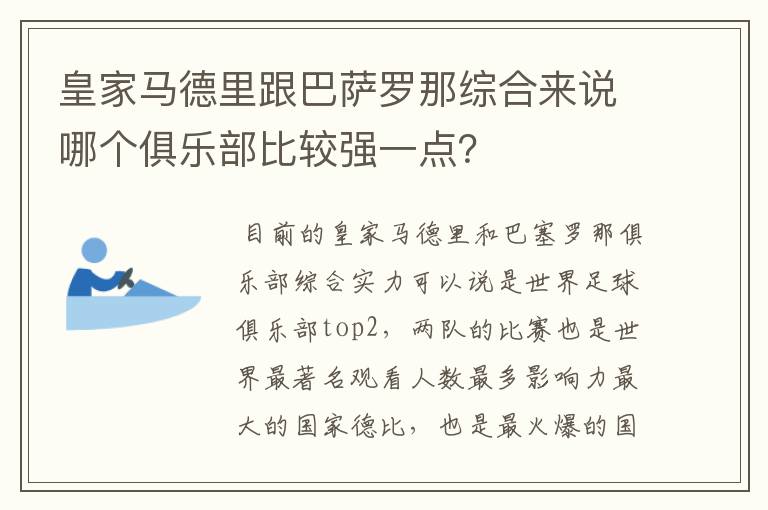 皇家马德里跟巴萨罗那综合来说哪个俱乐部比较强一点?

目前的皇家马德里和巴塞罗那俱乐部综合实力可以说是世界足球俱乐部top2，两队的比赛也是世界最著名观看人数最多影响力最大的国家德比，也是最火爆的国